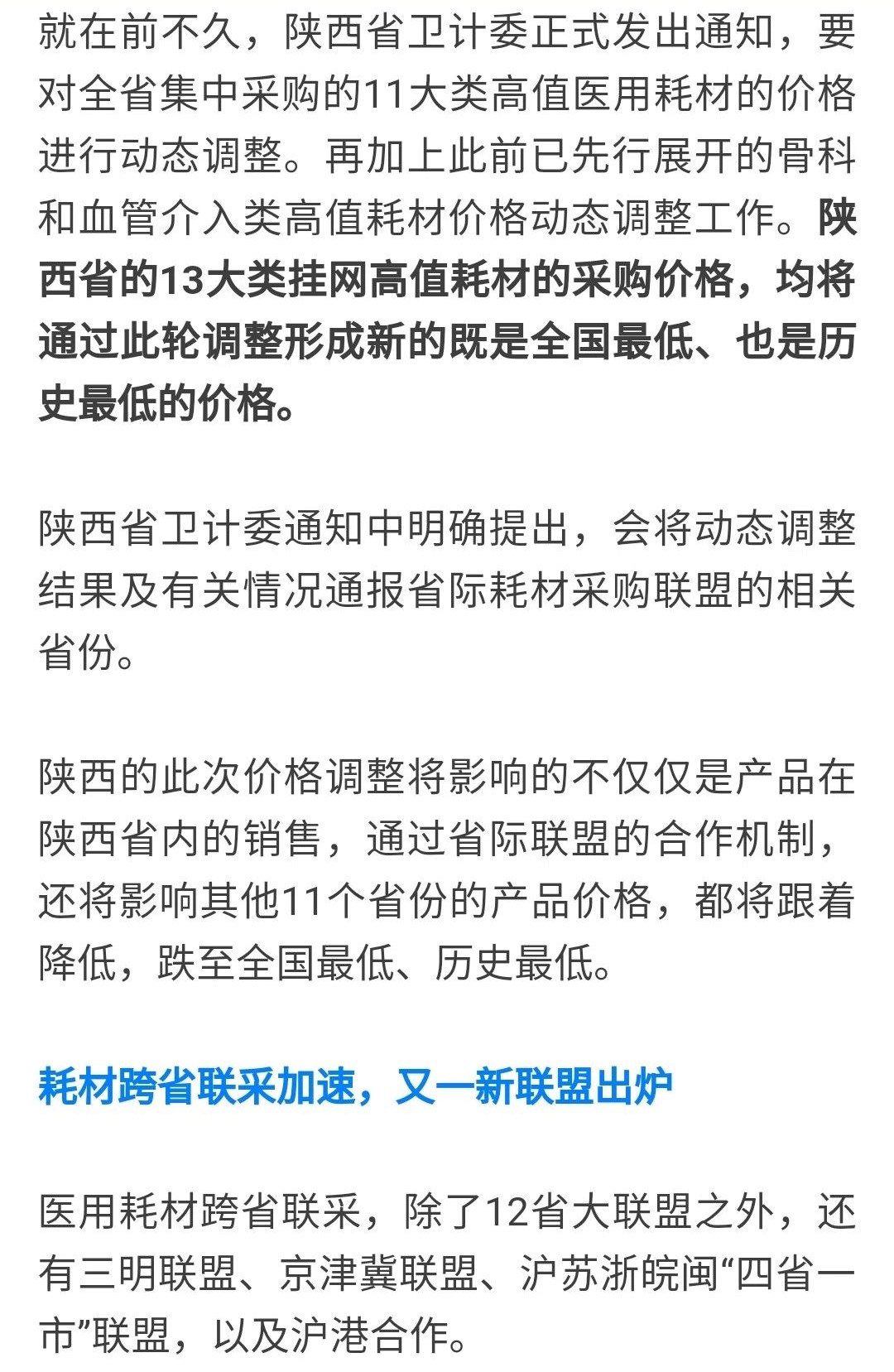 就在前不久，陕西省卫计委正式发出通知，要对全省集中采购的11大类高值医用耗材的价格进行动态调整。再加上此前已先行展开的骨科和血管介入类高值耗材价格动态调整工作。陕西省的13大类挂网高值耗材的采购价格，均将通过此轮调整形成新的既是全国最低、也是历史最低的价格。

陕西省卫计委通知中明确提出，会将动态调整结果及有关情况通报省际耗材采购联盟的相关省份。

陕西的此次价格调整将影响的不仅仅是产品在陕西省内的销售，通过省际联盟的合作机制，还将影响其他11个省份的产品价格，都将跟着降低，跌至全国最低、历史最低。

耗材跨省联采加速，又一新联盟出炉

医用耗材跨省联采，除了12省大联盟之外，还有三明联盟、京津冀联盟、沪苏浙皖闽“四省一市”联盟，以及沪港合作。